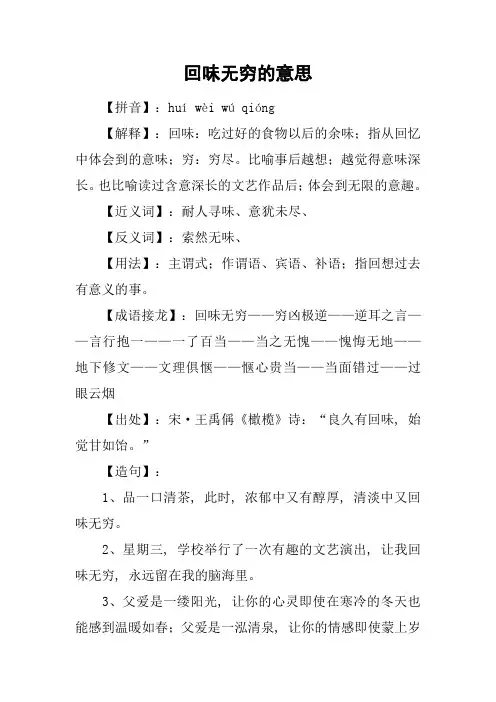 回味无穷的意思

【拼音】：huí wèi wú qióng

【解释】：回味：吃过好的食物以后的余味；指从回忆中体会到的意味；穷：穷尽。比喻事后越想；越觉得意味深长。也比喻读过含意深长的文艺作品后；体会到无限的意趣。

【近义词】：耐人寻味、意犹未尽、

【反义词】：索然无味、

【用法】：主谓式；作谓语、宾语、补语；指回想过去有意义的事。

【成语接龙】：回味无穷——穷凶极逆——逆耳之言——言行抱一——一了百当——当之无愧——愧悔无地——地下修文——文理俱惬——惬心贵当——当面错过——过眼云烟

【出处】：宋·王禹偁《橄榄》诗：“良久有回味，始觉甘如饴。”

【造句】：

1、品一口清茶，此时，浓郁中又有醇厚，清淡中又回味无穷。

2、星期三，学校举行了一次有趣的文艺演出，让我回味无穷，永远留在我的脑海里。

3、父爱是一缕阳光，让你的心灵即使在寒冷的冬天也能感到温暖如春；父爱是一泓清泉，让你的情感即使蒙上岁